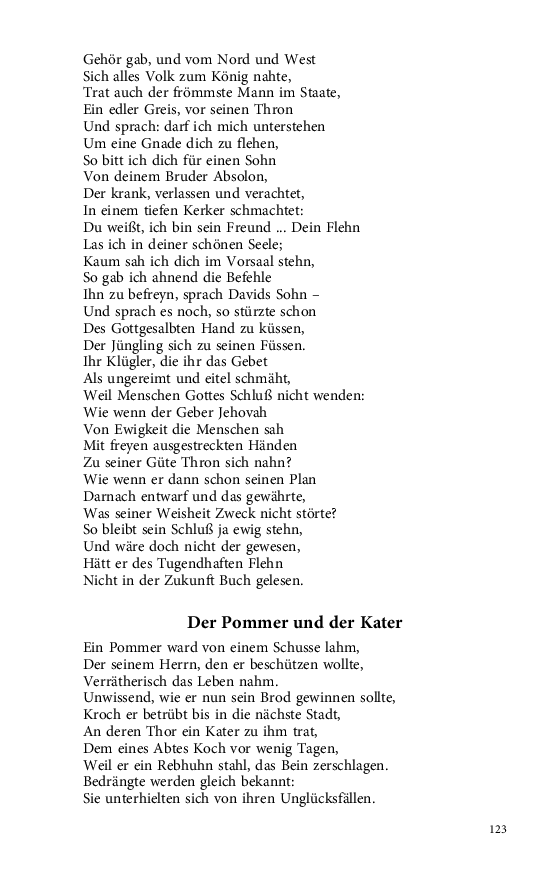 Gehör gab, und vom Nord und West
Sich alles Volk zum König nahte,
Trat auch der frömmste Mann im Staate,
Ein edler Greis, vor seinen Thron
Und sprach: darf ich mich unterstehen
Um eine Gnade dich zu flehen,
So bitt ich dich für einen Sohn
Von deinem Bruder Absolon,
Der krank, verlassen und verachtet,
In einem tiefen Kerker schmachtet:
Du weißt, ich bin sein Freund ... Dein Flehn
Las ich in deiner schönen Seele;
Kaum sah ich dich im Vorsaal stehn,
So gab ich ahnend die Befehle
Ihn zu befreyn, sprach Davids Sohn –
Und sprach es noch, so stürzte schon
Des Gottgesalbten Hand zu küssen,
Der Jüngling sich zu seinen Füssen.
Ihr Klügler, die ihr das Gebet
Als ungereimt und eitel schmäht,
Weil Menschen Gottes Schluß nicht wenden:
Wie wenn der Geber Jehovah
Von Ewigkeit die Menschen sah
Mit freyen ausgestreckten Händen
Zu seiner Güte Thron sich nahn?
Wie wenn er dann schon seinen Plan
Darnach entwarf und das gewährte,
Was seiner Weisheit Zweck nicht störte?
So bleibt sein Schluß ja ewig stehn,
Und wäre doch nicht der gewesen,
Hätt er des Tugendhaften Flehn
Nicht in der Zukunft Buch gelesen.

Der Pommer und der Kater

Ein Pommer ward von einem Schusse lahm,
Der seinem Herrn, den er beschützen wollte,
Verrätherisch das Leben nahm.
Unwissend, wie er nun sein Brod gewinnen sollte,
Kroch er betrübt bis in die nächste Stadt,
An deren Thor ein Kater zu ihm trat,
Dem eines Abtes Koch vor wenig Tagen,
Weil er ein Rebhuhn stahl, das Bein zerschlagen.
Bedrängte werden gleich bekannt:
Sie unterhielten sich von ihren Unglücksfällen.

123